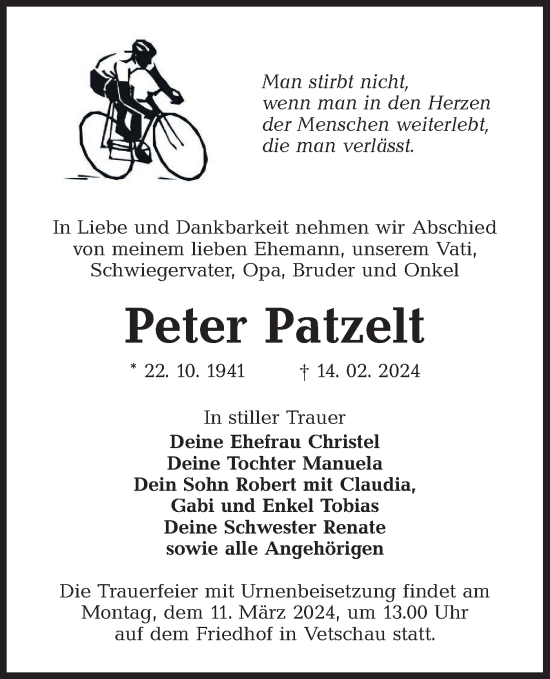 Man stirbt nicht,
wenn man in den Herzen
der Menschen weiterlebt,
die man verlässt.

In Liebe und Dankbarkeit nehmen wir Abschied von meinem lieben Ehemann, unserem Vati, Schwiegervater, Opa, Bruder und Onkel

Peter Patzelt

* 22. 10. 1941 † 14. 02. 2024

In stiller Trauer
Deine Ehefrau Christel
Deine Tochter Manuela
Dein Sohn Robert mit Claudia,
Gabi und Enkel Tobias
Deine Schwester Renate
sowie alle Angehörigen

Die Trauerfeier mit Urnenbeisetzung findet am Montag, dem 11. März 2024, um 13.00 Uhr auf dem Friedhof in Vetschau statt.